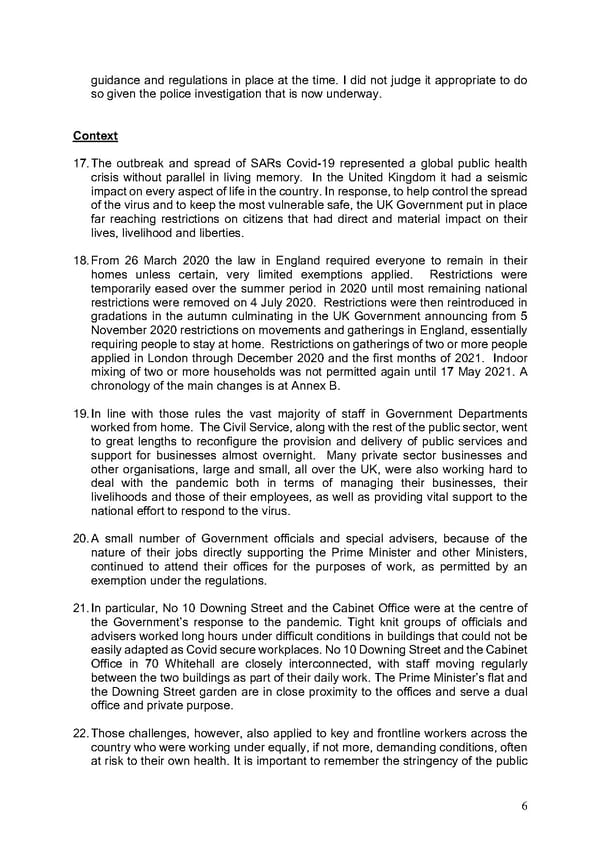 guidance and regulations in place at the time. I did not judge it appropriate to do so given the police investigation that is now underway.

Context

17. The outbreak and spread of SARs Covid-19 represented a global public health crisis without parallel in living memory. In the United Kingdom it had a seismic impact on every aspect of life in the country. In response, to help control the spread of the virus and to keep the most vulnerable safe, the UK Government put in place far reaching restrictions on citizens that had direct and material impact on their lives, livelihood and liberties.

18. From 26 March 2020 the law in England required everyone to remain in their homes unless certain, very limited exemptions applied. Restrictions were temporarily eased over the summer period in 2020 until most remaining national restrictions were removed on 4 July 2020. Restrictions were then reintroduced in gradations in the autumn culminating in the UK Government announcing from 5 November 2020 restrictions on movements and gatherings in England, essentially requiring people to stay at home. Restrictions on gatherings of two or more people applied in London through December 2020 and the first months of 2021. Indoor mixing of two or more households was not permitted again until 17 May 2021. A chronology of the main changes is at Annex B.

19. In line with those rules the vast majority of staff in Government Departments worked from home. The Civil Service, along with the rest of the public sector, went to great lengths to reconfigure the provision and delivery of public services and support for businesses almost overnight. Many private sector businesses and other organisations, large and small, all over the UK, were also working hard to deal with the pandemic both in terms of managing their businesses, their livelihoods and those of their employees, as well as providing vital support to the national effort to respond to the virus.

20. A small number of Government officials and special advisers, because of the nature of their jobs directly supporting the Prime Minister and other Ministers, continued to attend their offices for the purposes of work, as permitted by an exemption under the regulations.

21. In particular, No 10 Downing Street and the Cabinet Office were at the centre of the Government's response to the pandemic. Tight knit groups of officials and advisers worked long hours under difficult conditions in buildings that could not be easily adapted as Covid secure workplaces. No 10 Downing Street and the Cabinet Office in 70 Whitehall are closely interconnected, with staff moving regularly between the two buildings as part of their daily work. The Prime Minister's flat and the Downing Street garden are in close proximity to the offices and serve a dual office and private purpose.

22. Those challenges, however, also applied to key and frontline workers across the country who were working under equally, if not more, demanding conditions, often at risk to their own health. It is important to remember the stringency of the public

6